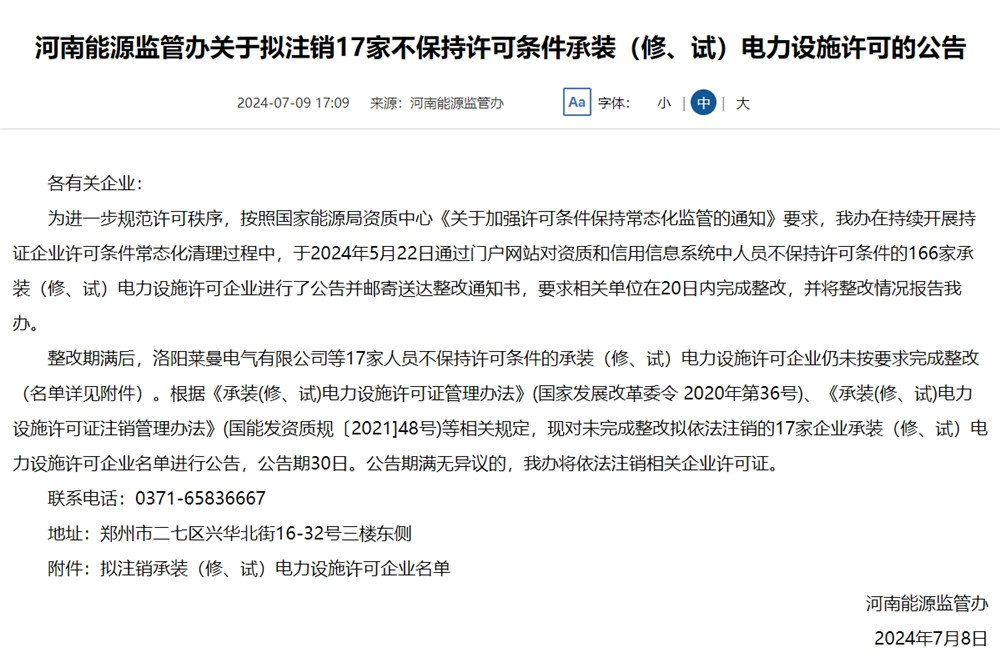 河南能源监管办关于拟注销17家不保持许可条件承装（修、试）电力设施许可的公告

2024-07-09 17:09　来源：河南能源监管办

Aa　字体：　小　中　大

各有关企业：

为进一步规范许可秩序，按照国家能源局资质中心《关于加强许可条件保持常态化监管的通知》要求，我办在持续开展持证企业许可条件常态化清理过程中，于2024年5月22日通过门户网站对资质和信用信息系统中人员不保持许可条件的166家承装（修、试）电力设施许可企业进行了公告并邮寄送达整改通知书，要求相关单位在20日内完成整改，并将整改情况报告我办。

整改期满后，洛阳莱曼电气有限公司等17家人员不保持许可条件的承装（修、试）电力设施许可企业仍未按要求完成整改（名单详见附件）。根据《承装(修、试)电力设施许可证管理办法》(国家发展改革委令 2020年第36号)、《承装(修、试)电力设施许可证注销管理办法》(国能发资质规〔2021]48号)等相关规定，现对未完成整改拟依法注销的17家企业承装（修、试）电力设施许可企业名单进行公告，公告期30日。公告期满无异议的，我办将依法注销相关企业许可证。

联系电话：0371-65836667

地址：郑州市二七区兴华北街16-32号三楼东侧

附件：拟注销承装（修、试）电力设施许可企业名单

河南能源监管办

2024年7月8日